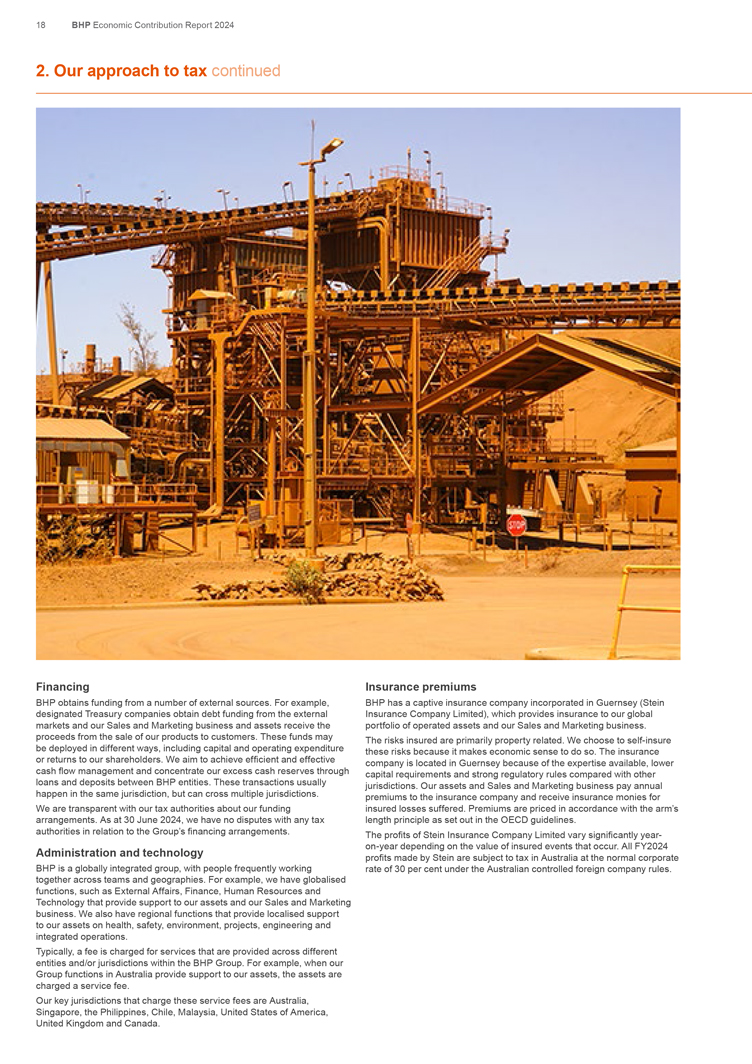 18 BHP Economic Contribution Report 2024

2. Our approach to tax continued

STOP

Financing

BHP obtains funding from a number of external sources. For example, designated Treasury companies obtain debt funding from the external markets and our Sales and Marketing business and assets receive the proceeds from the sale of our products to customers. These funds may be deployed in different ways, including capital and operating expenditure or returns to our shareholders. We aim to achieve efficient and effective cash flow management and concentrate our excess cash reserves through loans and deposits between BHP entities. These transactions usually happen in the same jurisdiction, but can cross multiple jurisdictions.

We are transparent with our tax authorities about our funding arrangements. As at 30 June 2024, we have no disputes with any tax authorities in relation to the Group's financing arrangements.

Administration and technology

BHP is a globally integrated group, with people frequently working together across teams and geographies. For example, we have globalised functions, such as External Affairs, Finance, Human Resources and Technology that provide support to our assets and our Sales and Marketing business. We also have regional functions that provide localised support to our assets on health, safety, environment, projects, engineering and integrated operations.

Typically, a fee is charged for services that are provided across different entities and/or jurisdictions within the BHP Group. For example, when our Group functions in Australia provide support to our assets, the assets are charged a service fee.

Our key jurisdictions that charge these service fees are Australia, Singapore, the Philippines, Chile, Malaysia, United States of America, United Kingdom and Canada.

Insurance premiums

BHP has a captive insurance company incorporated in Guernsey (Stein Insurance Company Limited), which provides insurance to our global portfolio of operated assets and our Sales and Marketing business.

The risks insured are primarily property related. We choose to self-insure these risks because it makes economic sense to do so. The insurance company is located in Guernsey because of the expertise available, lower capital requirements and strong regulatory rules compared with other jurisdictions. Our assets and Sales and Marketing business pay annual premiums to the insurance company and receive insurance monies for insured losses suffered. Premiums are priced in accordance with the arm's length principle as set out in the OECD guidelines.

The profits of Stein Insurance Company Limited vary significantly year-on-year depending on the value of insured events that occur. All FY2024 profits made by Stein are subject to tax in Australia at the normal corporate rate of 30 per cent under the Australian controlled foreign company rules.